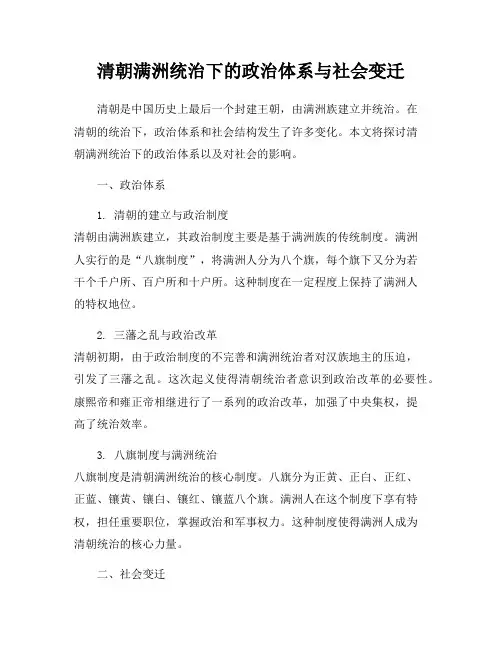 清朝满洲统治下的政治体系与社会变迁

清朝是中国历史上最后一个封建王朝，由满洲族建立并统治。在清朝的统治下，政治体系和社会结构发生了许多变化。本文将探讨清朝满洲统治下的政治体系以及对社会的影响。

一、政治体系

1. 清朝的建立与政治制度
清朝由满洲族建立，其政治制度主要是基于满洲族的传统制度。满洲人实行的是“八旗制度”，将满洲人分为八个旗，每个旗下又分为若干个千户所、百户所和十户所。这种制度在一定程度上保持了满洲人的特权地位。

2. 三藩之乱与政治改革
清朝初期，由于政治制度的不完善和满洲统治者对汉族地主的压迫，引发了三藩之乱。这次起义使得清朝统治者意识到政治改革的必要性。康熙帝和雍正帝相继进行了一系列的政治改革，加强了中央集权，提高了统治效率。

3. 八旗制度与满洲统治
八旗制度是清朝满洲统治的核心制度。八旗分为正黄、正白、正红、正蓝、镶黄、镶白、镶红、镶蓝八个旗。满洲人在这个制度下享有特权，担任重要职位，掌握政治和军事权力。这种制度使得满洲人成为清朝统治的核心力量。

二、社会变迁